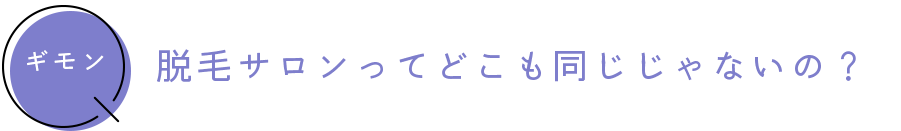 ギモン

脱毛サロンってどこも同じじゃないの？